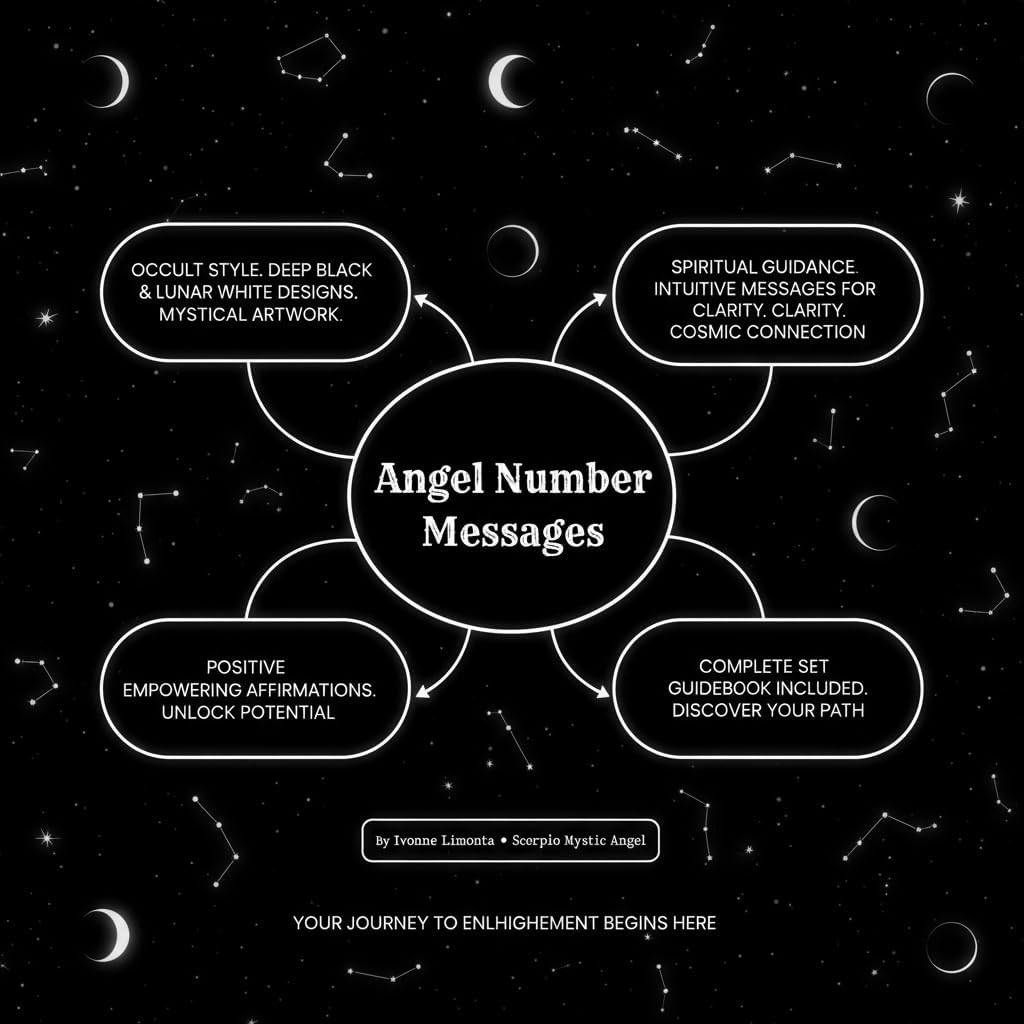 OCCULT STYLE. DEEP BLACK & LUNAR WHITE DESIGNS. MYSTICAL ARTWORK.

SPIRITUAL GUIDANCE. INTUITIVE MESSAGES FOR CLARITY. CLARITY. COSMIC CONNECTION

Angel Number Messages

POSITIVE EMPOWERING AFFIRMATIONS. UNLOCK POTENTIAL

COMPLETE SET GUIDEBOOK INCLUDED. DISCOVER YOUR PATH

By Ivonne Limonta • Scorpio Mystic Angel

YOUR JOURNEY TO ENLHIGHEMENT BEGINS HERE